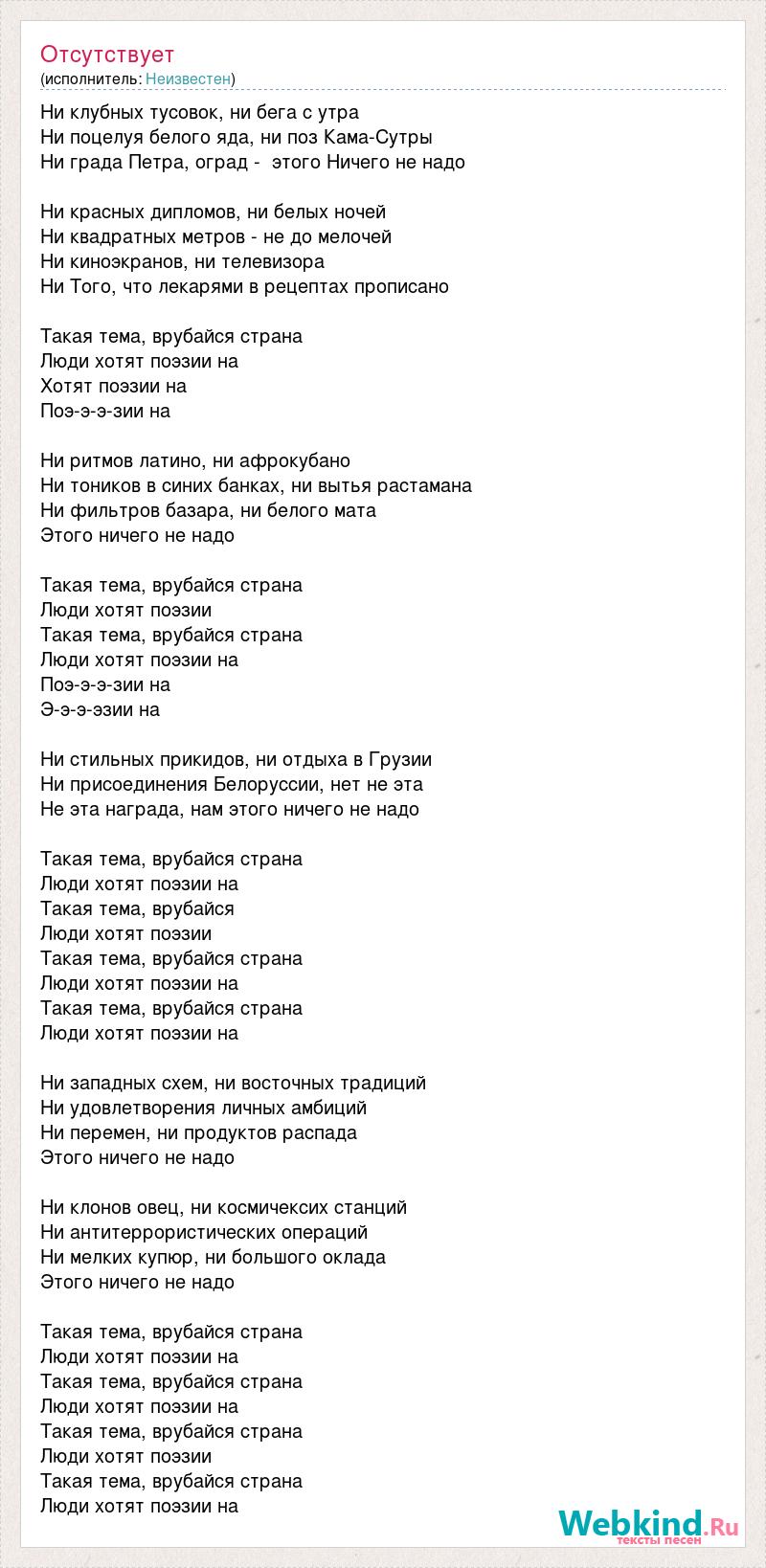 Отсутствует
(исполнитель: Неизвестен)

Ни клубных тусовок, ни бега с утра
Ни поцелуя белого яда, ни поз Кама-Сутры
Ни града Петра, оград - этого Ничего не надо

Ни красных дипломов, ни белых ночей
Ни квадратных метров - не до мелочей
Ни киноэкранов, ни телевизора
Ни Того, что лекарями в рецептах прописано

Такая тема, врубайся страна
Люди хотят поэзии на
Хотят поэзии на
Поэ-э-э-зии на

Ни ритмов латино, ни афрокубано
Ни тоников в синих банках, ни вытья растамана
Ни фильтров базара, ни белого мата
Этого ничего не надо

Такая тема, врубайся страна
Люди хотят поэзии
Такая тема, врубайся страна
Люди хотят поэзии на
Поэ-э-э-зии на
Э-э-э-эзии на

Ни стильных прикидов, ни отдыха в Грузии
Ни присоединения Белоруссии, нет не эта
Не эта награда, нам этого ничего не надо

Такая тема, врубайся страна
Люди хотят поэзии на
Такая тема, врубайся
Люди хотят поэзии
Такая тема, врубайся страна
Люди хотят поэзии на
Такая тема, врубайся страна
Люди хотят поэзии на

Ни западных схем, ни восточных традиций
Ни удовлетворения личных амбиций
Ни перемен, ни продуктов распада
Этого ничего не надо

Ни клонов овец, ни космичексих станций
Ни антитеррористических операций
Ни мелких купюр, ни большого оклада
Этого ничего не надо

Такая тема, врубайся страна
Люди хотят поэзии на
Такая тема, врубайся страна
Люди хотят поэзии на
Такая тема, врубайся страна
Люди хотят поэзии
Такая тема, врубайся страна
Люди хотят поэзии на

Webkind.Ru
тексты песен